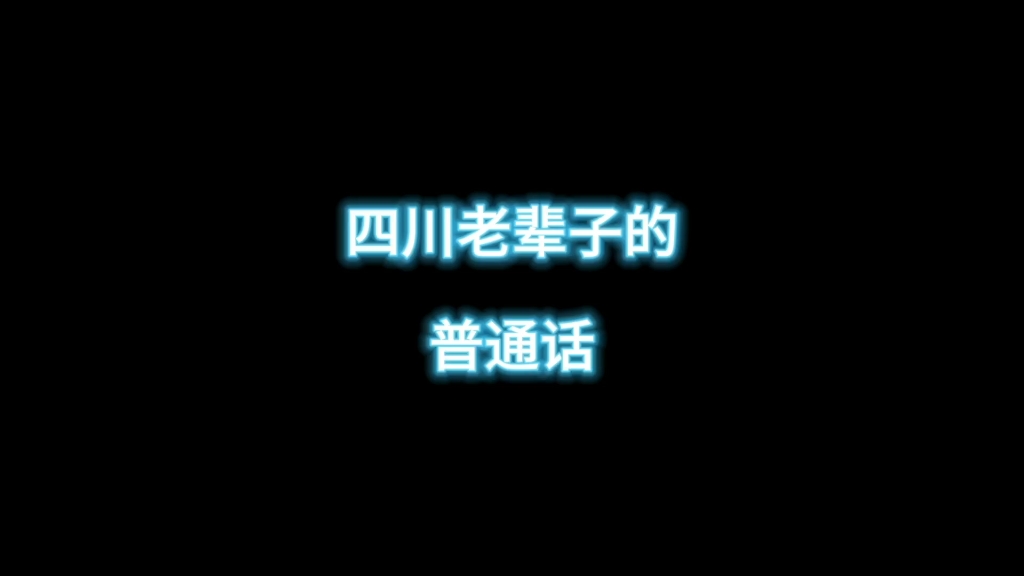 四川老辈子的
普通话